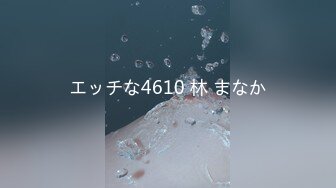 エッチな4610 林 まなか